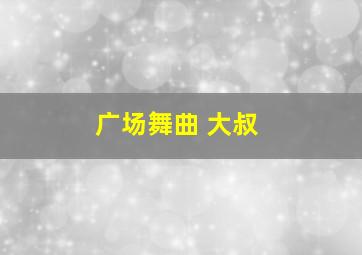 广场舞曲 大叔